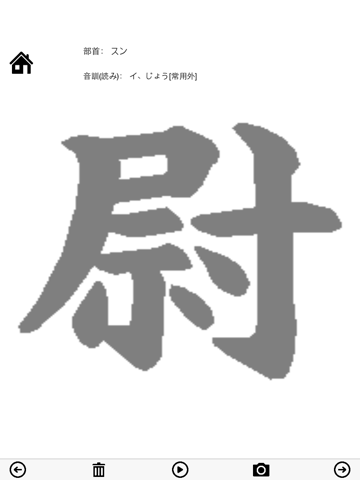 部首: スン

音訓(読み): イ、じょう[常用外]

尉